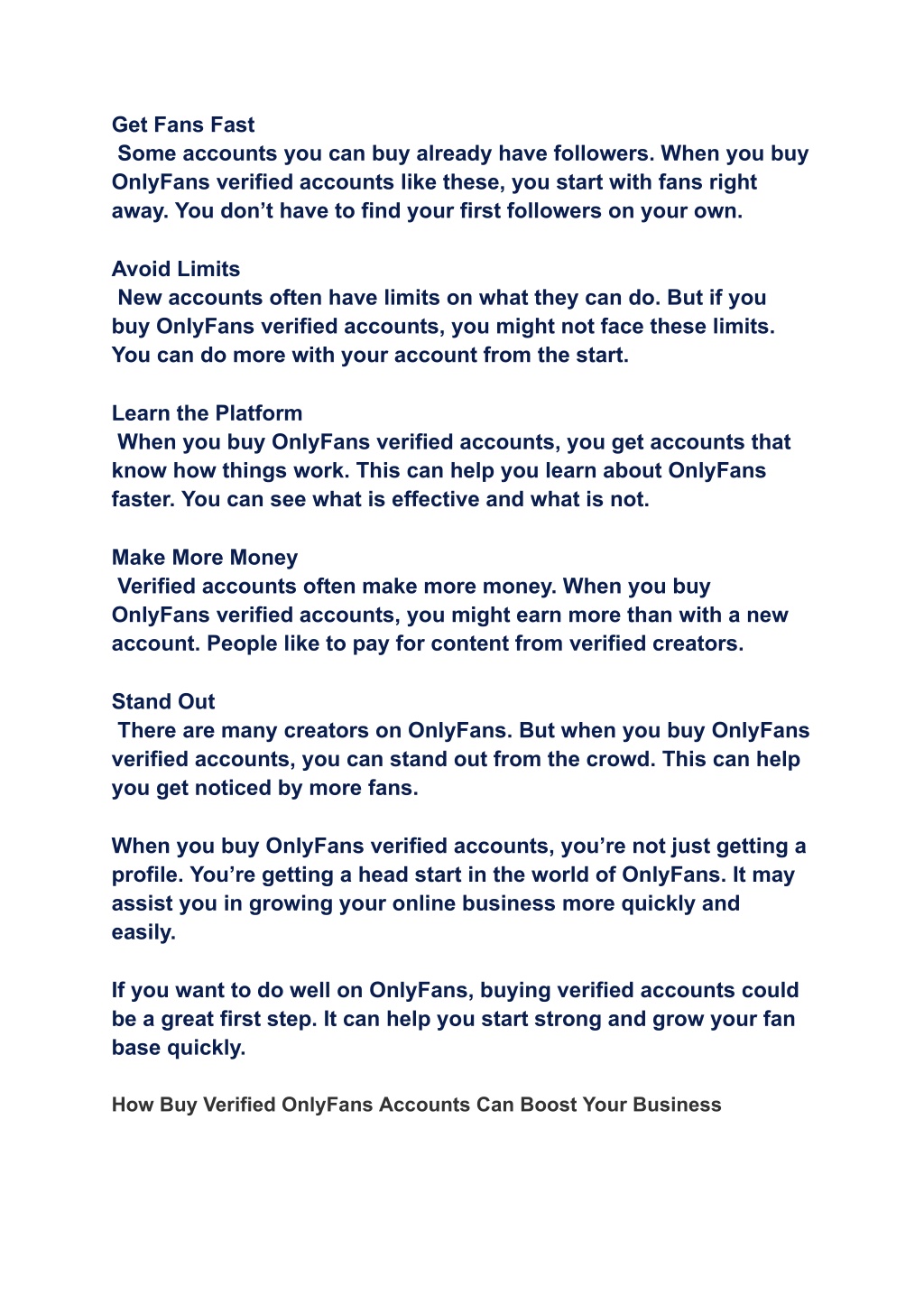 Get Fans Fast
Some accounts you can buy already have followers. When you buy OnlyFans verified accounts like these, you start with fans right away. You don’t have to find your first followers on your own.

Avoid Limits
New accounts often have limits on what they can do. But if you buy OnlyFans verified accounts, you might not face these limits. You can do more with your account from the start.

Learn the Platform
When you buy OnlyFans verified accounts, you get accounts that know how things work. This can help you learn about OnlyFans faster. You can see what is effective and what is not.

Make More Money
Verified accounts often make more money. When you buy OnlyFans verified accounts, you might earn more than with a new account. People like to pay for content from verified creators.

Stand Out
There are many creators on OnlyFans. But when you buy OnlyFans verified accounts, you can stand out from the crowd. This can help you get noticed by more fans.

When you buy OnlyFans verified accounts, you’re not just getting a profile. You’re getting a head start in the world of OnlyFans. It may assist you in growing your online business more quickly and easily.

If you want to do well on OnlyFans, buying verified accounts could be a great first step. It can help you start strong and grow your fan base quickly.

How Buy Verified OnlyFans Accounts Can Boost Your Business